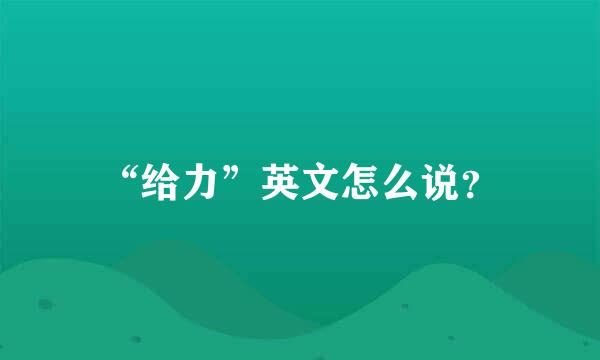 “给力”英文怎么说?